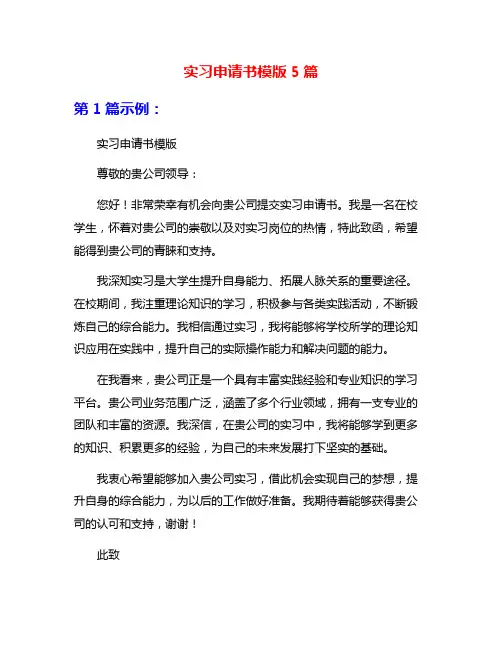 实习申请书模版 5 篇

第 1 篇示例：

实习申请书模版

尊敬的贵公司领导：

您好！非常荣幸有机会向贵公司提交实习申请书。我是一名在校学生，怀着对贵公司的崇敬以及对实习岗位的热情，特此致函，希望能得到贵公司的青睐和支持。

我深知实习是大学生提升自身能力、拓展人脉关系的重要途径。在校期间，我注重理论知识的学习，积极参与各类实践活动，不断锻炼自己的综合能力。我相信通过实习，我将能够将学校所学的理论知识应用在实践中，提升自己的实际操作能力和解决问题的能力。

在我看来，贵公司正是一个具有丰富实践经验和专业知识的学习平台。贵公司业务范围广泛，涵盖了多个行业领域，拥有一支专业的团队和丰富的资源。我深信，在贵公司的实习中，我将能够学到更多的知识、积累更多的经验，为自己的未来发展打下坚实的基础。

我衷心希望能够加入贵公司实习，借此机会实现自己的梦想，提升自身的综合能力，为以后的工作做好准备。我期待着能够获得贵公司的认可和支持，谢谢！

此致